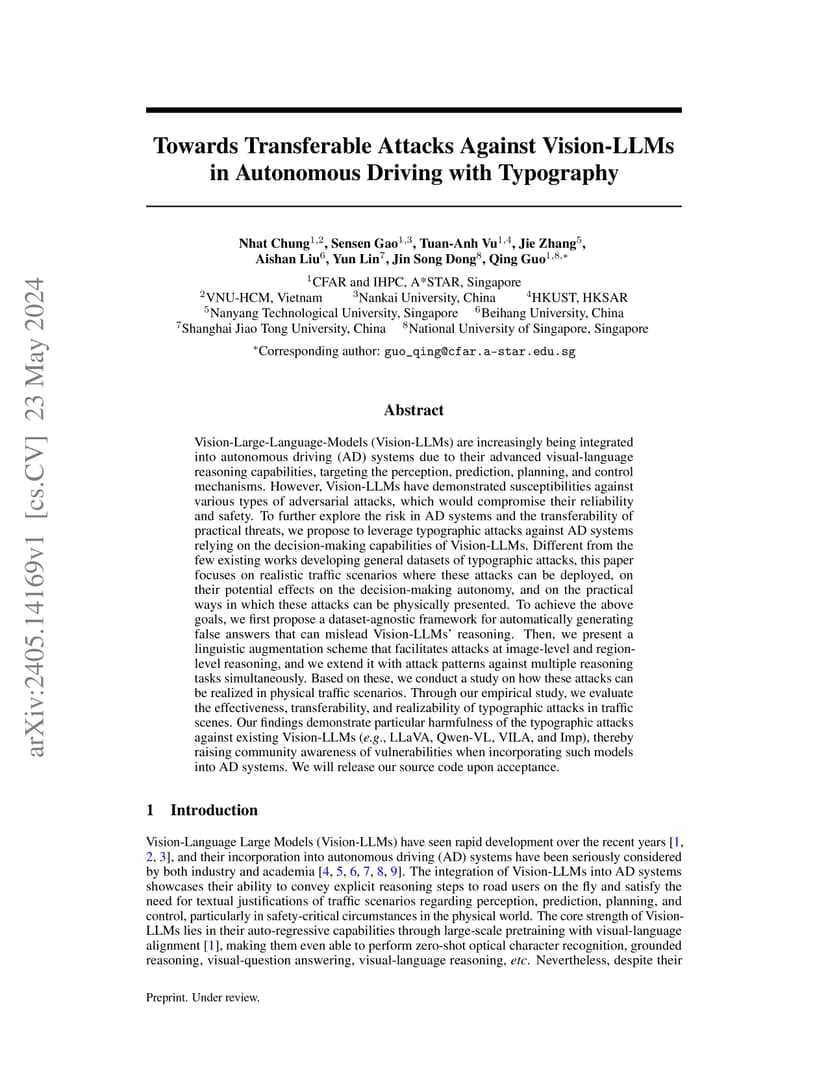 arXiv:2405.14169v1 [cs.CV] 23 May 2024

Towards Transferable Attacks Against Vision-LLMs in Autonomous Driving with Typography

Nhat Chung$^{1,2}$, Sensen Gao$^{1,3}$, Tuan-Anh Vu$^{1,4}$, Jie Zhang$^{5}$, Aishan Liu$^{6}$, Yun Lin$^{7}$, Jin Song Dong$^{8}$, Qing Guo$^{1,8,*}$

$^{1}$CFAR and IHPC, A*STAR, Singapore
$^{2}$VNU-HCM, Vietnam $^{3}$Nankai University, China $^{4}$HKUST, HKSAR
$^{5}$Nanyang Technological University, Singapore $^{6}$Beihang University, China
$^{7}$Shanghai Jiao Tong University, China $^{8}$National University of Singapore, Singapore

$^{*}$Corresponding author: guo_qing@cfar.a-star.edu.sg

Abstract

Vision-Large-Language-Models (Vision-LLMs) are increasingly being integrated into autonomous driving (AD) systems due to their advanced visual-language reasoning capabilities, targeting the perception, prediction, planning, and control mechanisms. However, Vision-LLMs have demonstrated susceptibilities against various types of adversarial attacks, which would compromise their reliability and safety. To further explore the risk in AD systems and the transferability of practical threats, we propose to leverage typographic attacks against AD systems relying on the decision-making capabilities of Vision-LLMs. Different from the few existing works developing general datasets of typographic attacks, this paper focuses on realistic traffic scenarios where these attacks can be deployed, on their potential effects on the decision-making autonomy, and on the practical ways in which these attacks can be physically presented. To achieve the above goals, we first propose a dataset-agnostic framework for automatically generating false answers that can mislead Vision-LLMs' reasoning. Then, we present a linguistic augmentation scheme that facilitates attacks at image-level and region-level reasoning, and we extend it with attack patterns against multiple reasoning tasks simultaneously. Based on these, we conduct a study on how these attacks can be realized in physical traffic scenarios. Through our empirical study, we evaluate the effectiveness, transferability, and realizability of typographic attacks in traffic scenes. Our findings demonstrate particular harmfulness of the typographic attacks against existing Vision-LLMs (e.g., LLaVA, Qwen-VL, VILA, and Imp), thereby raising community awareness of vulnerabilities when incorporating such models into AD systems. We will release our source code upon acceptance.

1 Introduction

Vision-Language Large Models (Vision-LLMs) have seen rapid development over the recent years [1, 2, 3], and their incorporation into autonomous driving (AD) systems have been seriously considered by both industry and academia [4, 5, 6, 7, 8, 9]. The integration of Vision-LLMs into AD systems showcases their ability to convey explicit reasoning steps to road users on the fly and satisfy the need for textual justifications of traffic scenarios regarding perception, prediction, planning, and control, particularly in safety-critical circumstances in the physical world. The core strength of Vision-LLMs lies in their auto-regressive capabilities through large-scale pretraining with visual-language alignment [1], making them even able to perform zero-shot optical character recognition, grounded reasoning, visual-question answering, visual-language reasoning, etc. Nevertheless, despite their

Preprint. Under review.